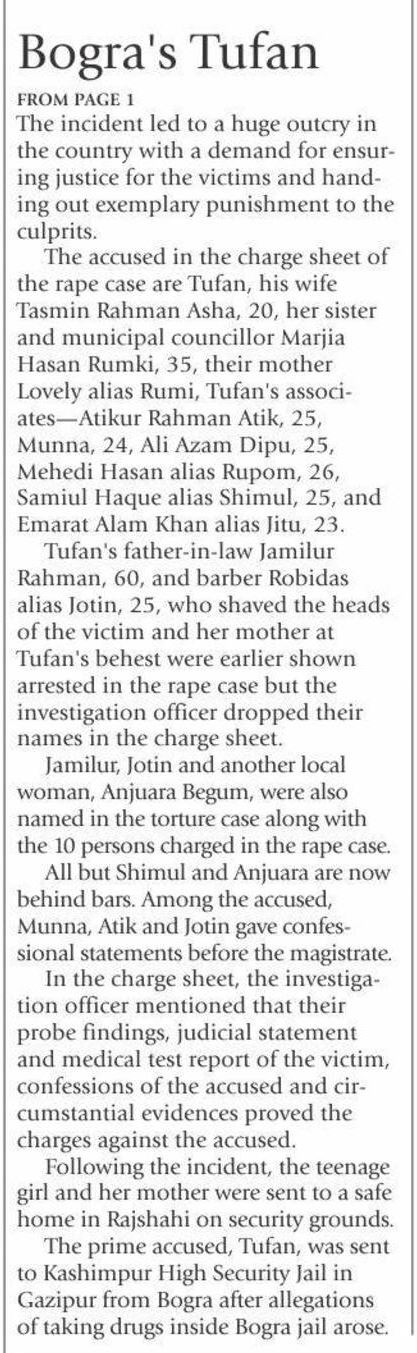 Bogra's Tufan

FROM PAGE 1

The incident led to a huge outcry in the country with a demand for ensuring justice for the victims and handing out exemplary punishment to the culprits.

The accused in the charge sheet of the rape case are Tufan, his wife Tasmin Rahman Asha, 20, her sister and municipal councillor Marjia Hasan Rumki, 35, their mother Lovely alias Rumi, Tufan's associates—Atikur Rahman Atik, 25, Munna, 24, Ali Azam Dipu, 25, Mehedi Hasan alias Rupom, 26, Samiul Haque alias Shimul, 25, and Emarat Alam Khan alias Jitu, 23.

Tufan's father-in-law Jamilur Rahman, 60, and barber Robidas alias Jotin, 25, who shaved the heads of the victim and her mother at Tufan's behest were earlier shown arrested in the rape case but the investigation officer dropped their names in the charge sheet.

Jamilur, Jotin and another local woman, Anjuara Begum, were also named in the torture case along with the 10 persons charged in the rape case.

All but Shimul and Anjuara are now behind bars. Among the accused, Munna, Atik and Jotin gave confessional statements before the magistrate.

In the charge sheet, the investigation officer mentioned that their probe findings, judicial statement and medical test report of the victim, confessions of the accused and circumstantial evidences proved the charges against the accused.

Following the incident, the teenage girl and her mother were sent to a safe home in Rajshahi on security grounds.

The prime accused, Tufan, was sent to Kashimpur High Security Jail in Gazipur from Bogra after allegations of taking drugs inside Bogra jail arose.